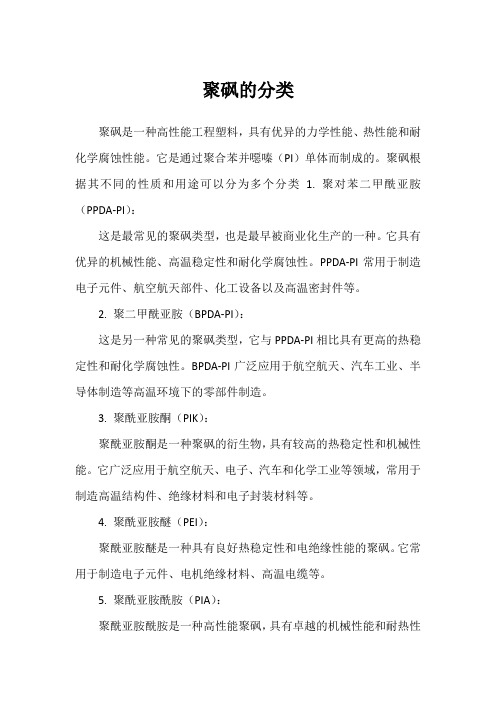 聚砜的分类

聚砜是一种高性能工程塑料，具有优异的力学性能、热性能和耐化学腐蚀性能。它是通过聚合苯并噁嗪（PI）单体而制成的。聚砜根据其不同的性质和用途可以分为多个分类 1. 聚对苯二甲酰亚胺（PPDA-PI）：

这是最常见的聚砜类型，也是最早被商业化生产的一种。它具有优异的机械性能、高温稳定性和耐化学腐蚀性。PPDA-PI 常用于制造电子元件、航空航天部件、化工设备以及高温密封件等。

2. 聚二甲酰亚胺（BPDA-PI）：

这是另一种常见的聚砜类型，它与 PPDA-PI 相比具有更高的热稳定性和耐化学腐蚀性。BPDA-PI 广泛应用于航空航天、汽车工业、半导体制造等高温环境下的零部件制造。

3. 聚酰亚胺酮（PIK）：

聚酰亚胺酮是一种聚砜的衍生物，具有较高的热稳定性和机械性能。它广泛应用于航空航天、电子、汽车和化学工业等领域，常用于制造高温结构件、绝缘材料和电子封装材料等。

4. 聚酰亚胺醚（PEI）：

聚酰亚胺醚是一种具有良好热稳定性和电绝缘性能的聚砜。它常用于制造电子元件、电机绝缘材料、高温电缆等。

5. 聚酰亚胺酰胺（PIA）：

聚酰亚胺酰胺是一种高性能聚砜，具有卓越的机械性能和耐热性